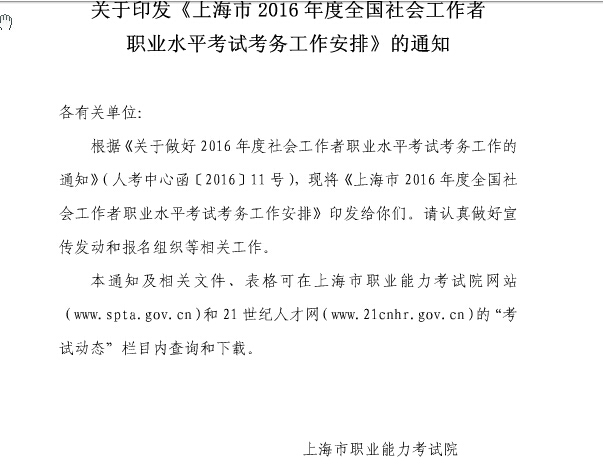 关于印发《上海市 2016 年度全国社会工作者职业水平考试考务工作安排》的通知

各有关单位:

根据《关于做好 2016 年度社会工作者职业水平考试考务工作的通知》(人考中心函〔2016〕11 号),现将《上海市 2016 年度全国社会工作者职业水平考试考务工作安排》印发给你们。请认真做好宣传发动和报名组织等相关工作。

本通知及相关文件、表格可在上海市职业能力考试院网站(www.spta.gov.cn)和 21 世纪人才网(www.21cnhr.gov.cn)的“考试动态”栏目内查询和下载。

上海市职业能力考试院